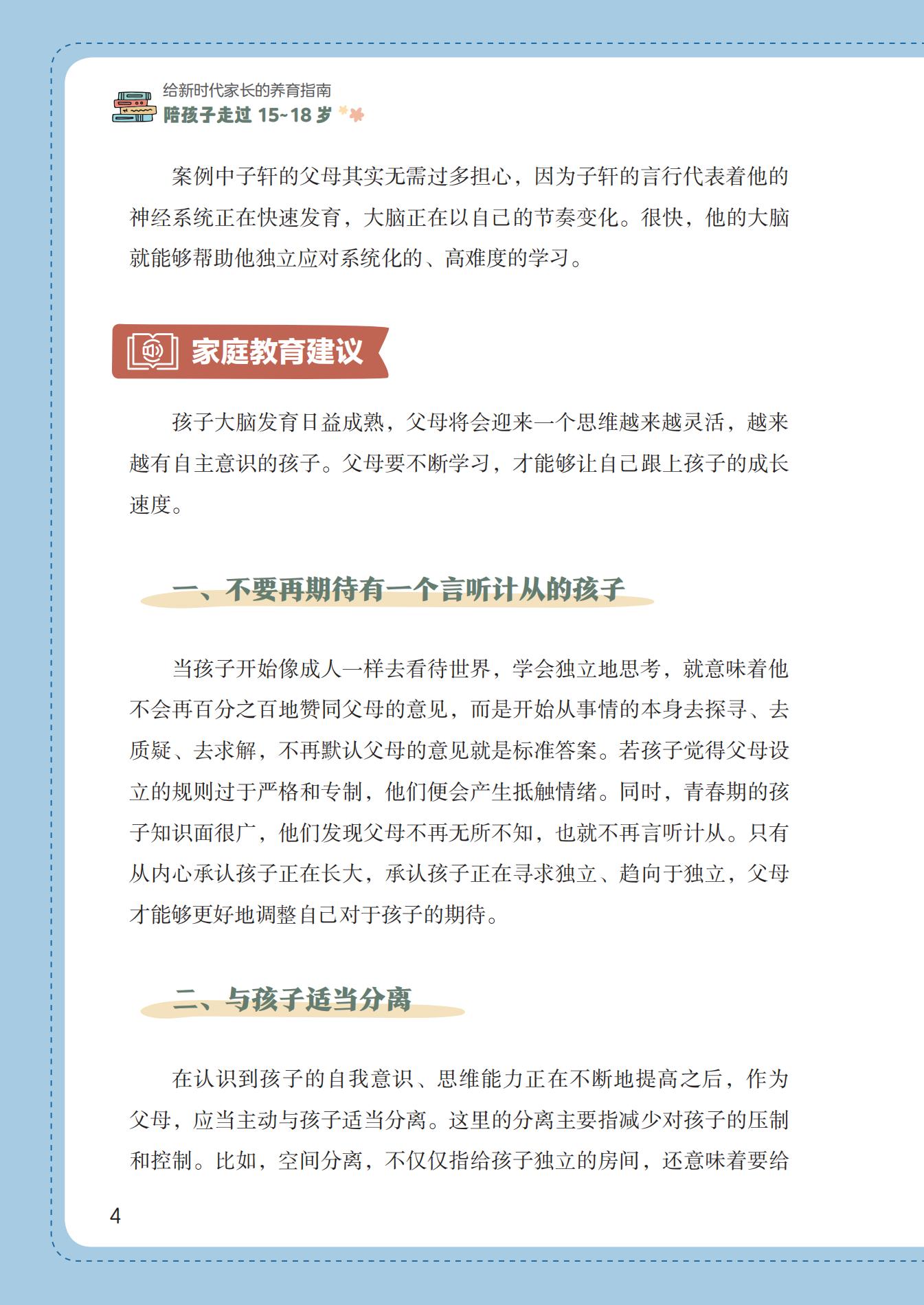 给新时代家长的养育指南
陪孩子走过 15~18 岁

案例中子轩的父母其实无需过多担心，因为子轩的言行代表着他的神经系统正在快速发育，大脑正在以自己的节奏变化。很快，他的大脑就能够帮助他独立应对系统化的、高难度的学习。

家庭教育建议

孩子大脑发育日益成熟，父母将会迎来一个思维越来越灵活，越来越有自主意识的孩子。父母要不断学习，才能够让自己跟上孩子的成长速度。

一、不要再期待有一个言听计从的孩子

当孩子开始像成人一样去看待世界，学会独立地思考，就意味着他不会再百分之百地赞同父母的意见，而是开始从事情的本身去探寻、去质疑、去求解，不再默认父母的意见就是标准答案。若孩子觉得父母设立的规则过于严格和专制，他们便会产生抵触情绪。同时，青春期的孩子知识面很广，他们发现父母不再无所不知，也就不再言听计从。只有从内心承认孩子正在长大，承认孩子正在寻求独立、趋向于独立，父母才能够更好地调整自己对于孩子的期待。

二、与孩子适当分离

在认识到孩子的自我意识、思维能力正在不断地提高之后，作为父母，应当主动与孩子适当分离。这里的分离主要指减少对孩子的压制和控制。比如，空间分离，不仅仅指给孩子独立的房间，还意味着要给

4